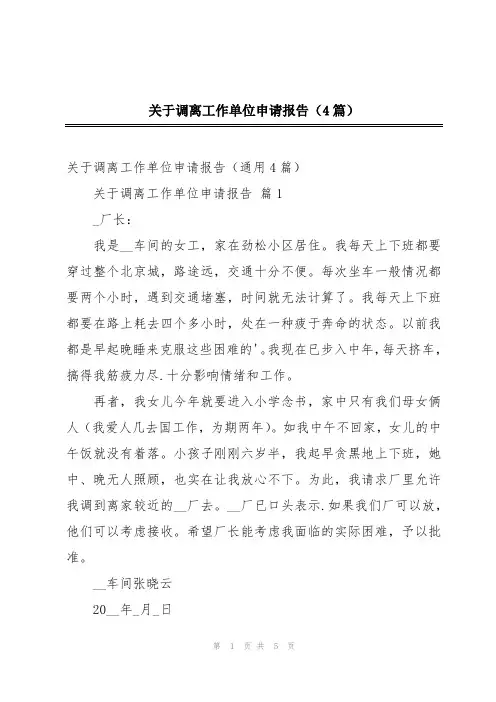 关于调离工作单位申请报告（4篇）

关于调离工作单位申请报告（通用4篇）

关于调离工作单位申请报告 篇1

_厂长：

我是__车间的女工，家在劲松小区居住。我每天上下班都要穿过整个北京城，路途远，交通十分不便。每次坐车一般情况都要两个小时，遇到交通堵塞，时间就无法计算了。我每天上下班都要在路上耗去四个多小时，处在一种疲于奔命的状态。以前我都是早起晚睡来克服这些困难的'.我现在已步入中年，每天挤车，搞得我筋疲力尽.十分影响情绪和工作。

再者，我女儿今年就要进入小学念书，家中只有我们母女俩人（我爱人几去国工作，为期两年）。如我中午不回家，女儿的中午饭就没有着落。小孩子刚刚六岁半，我起早贪黑地上下班，她中、晚无人照顾，也实在让我放心不下。为此，我请求厂里允许我调到离家较近的__厂去。__厂已口头表示.如果我们厂可以放，他们可以考虑接收。希望厂长能考虑我面临的实际困难，予以批准。

__车间张晓云

20__年_月_日

第 1 页 共 5 页